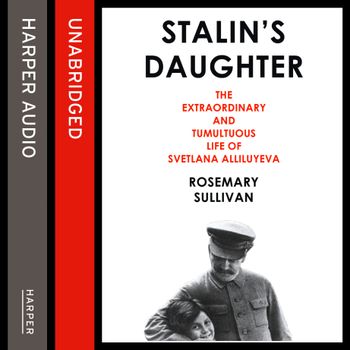 HARPER AUDIO

HARPER

UNABRIDGED

STALIN'S DAUGHTER

THE EXTRAORDINARY AND TUMULTUOUS LIFE OF SVETLANA ALLILUYEVA

ROSEMARY SULLIVAN